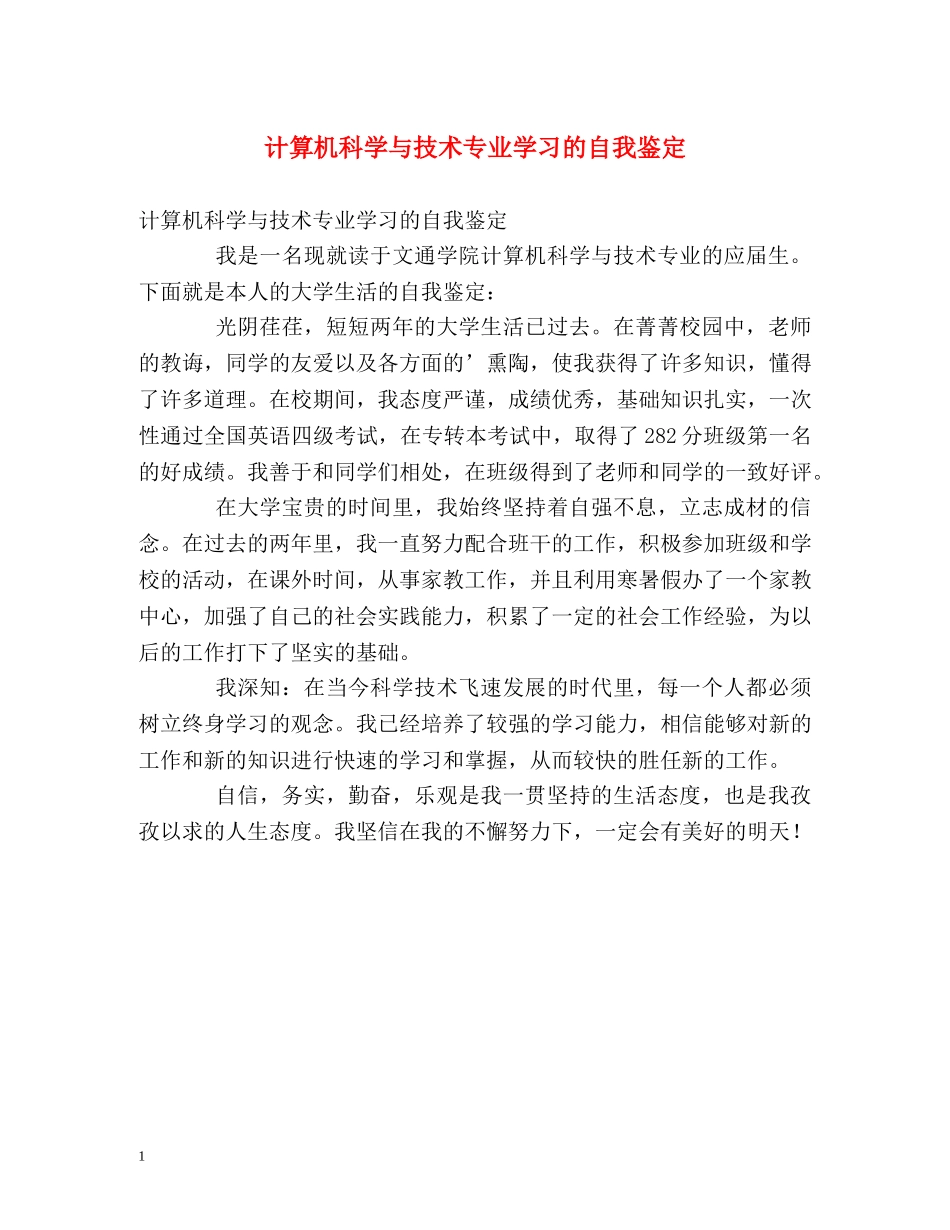 计算机科学与技术专业学习的自我鉴定

计算机科学与技术专业学习的自我鉴定

我是一名现就读于文通学院计算机科学与技术专业的应届生。下面就是本人的大学生活的自我鉴定：

光阴荏荏，短短两年的大学生活已过去。在菁菁校园中，老师的教诲，同学的友爱以及各方面的’熏陶，使我获得了许多知识，懂得了许多道理。在校期间，我态度严谨，成绩优秀，基础知识扎实，一次性通过全国英语四级考试，在专转本考试中，取得了282分班级第一名的好成绩。我善于和同学们相处，在班级得到了老师和同学的一致好评。

在大学宝贵的时间里，我始终坚持着自强不息，立志成材的信念。在过去的两年里，我一直努力配合班干的工作，积极参加班级和学校的活动，在课外时间，从事家教工作，并且利用寒暑假办了一个家教中心，加强了自己的社会实践能力，积累了一定的社会工作经验，为以后的工作打下了坚实的基础。

我深知：在当今科学技术飞速发展的时代里，每一个人都必须树立终身学习的观念。我已经培养了较强的学习能力，相信能够对新的工作和新的知识进行快速的学习和掌握，从而较快的胜任新的工作。

自信，务实，勤奋，乐观是我一贯坚持的生活态度，也是我孜孜以求的人生态度。我坚信在我的不懈努力下，一定会有美好的明天！

1